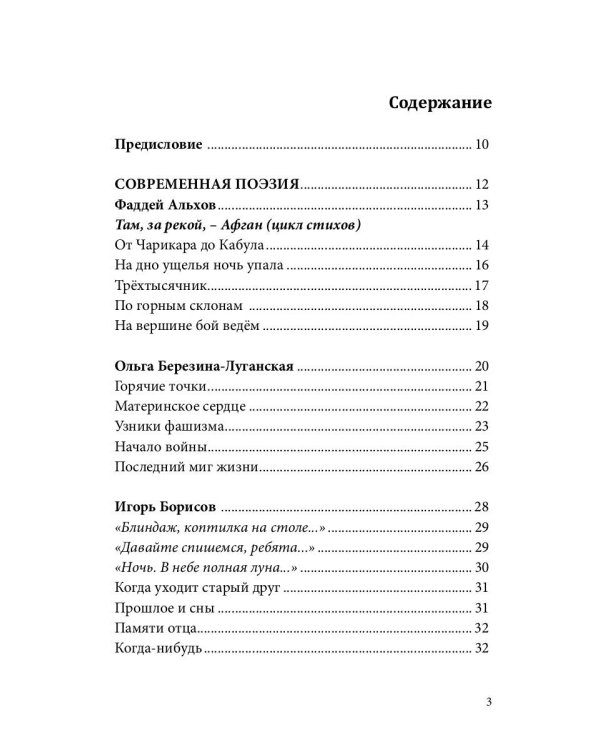 Содержание

Предисловие 10

СОВРЕМЕННАЯ ПОЭЗИЯ 12
Фаддей Альхов 13
Там, за рекой, – Афган (цикл стихов)
От Чарикара до Кабула 14
На дно ущелья ночь упала 16
Трёхтысячник 17
По горным склонам 18
На вершине бой ведём 19

Ольга Березина-Луганская 20
Горячие точки 21
Материнское сердце 22
Узники фашизма 23
Начало войны 25
Последний миг жизни 26

Игорь Борисов 28
«Блиндаж, коптилка на столе...» 29
«Давайте спишемся, ребята...» 29
«Ночь. В небе полная луна...» 30
Когда уходит старый друг 31
Прошлое и сны 31
Памяти отца 32
Когда-нибудь 32

3